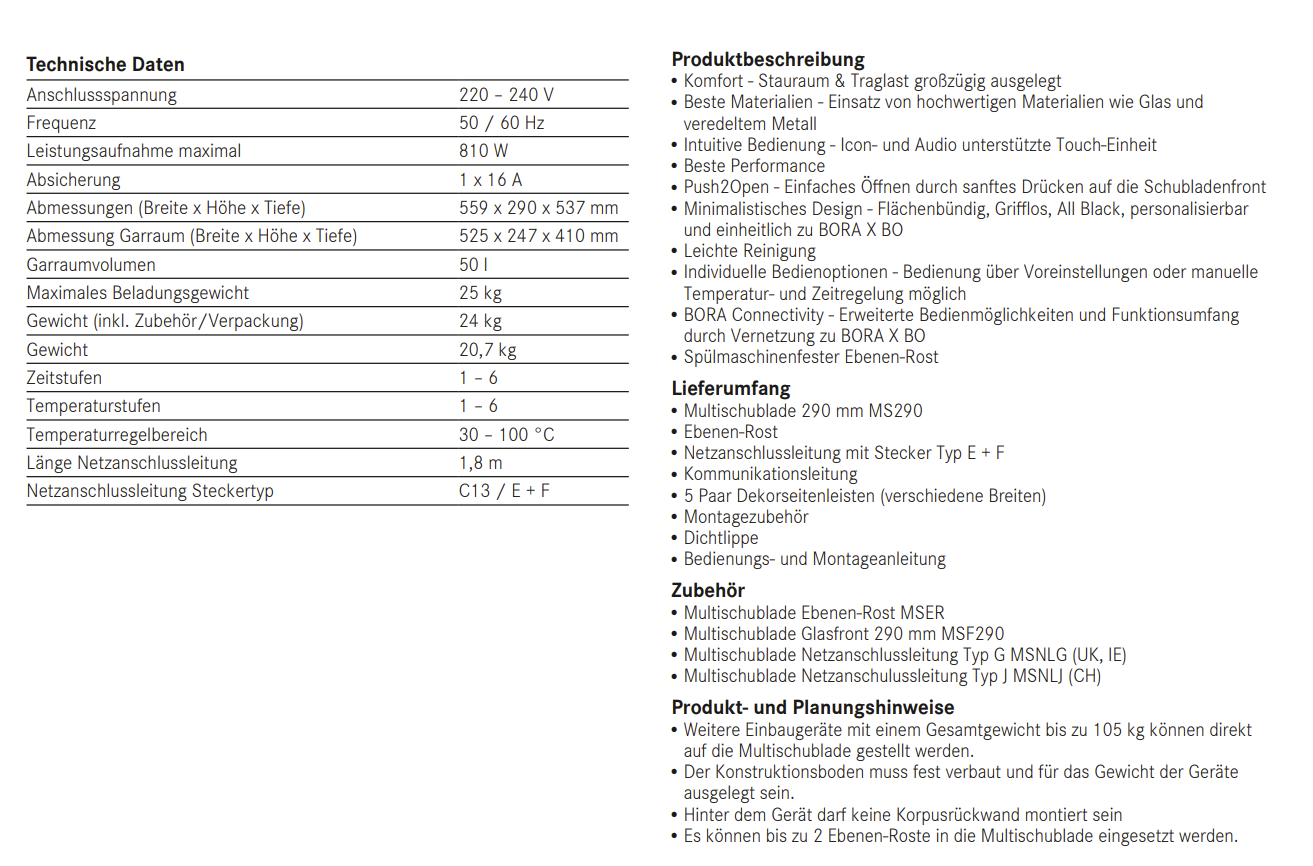 **Technische Daten**

| | |
|---|---|
| Anschlussspannung | 220 – 240 V |
| Frequenz | 50 / 60 Hz |
| Leistungsaufnahme maximal | 810 W |
| Absicherung | 1 x 16 A |
| Abmessungen (Breite x Höhe x Tiefe) | 559 x 290 x 537 mm |
| Abmessung Garraum (Breite x Höhe x Tiefe) | 525 x 247 x 410 mm |
| Garraumvolumen | 50 l |
| Maximales Beladungsgewicht | 25 kg |
| Gewicht (inkl. Zubehör/Verpackung) | 24 kg |
| Gewicht | 20,7 kg |
| Zeitstufen | 1 – 6 |
| Temperaturstufen | 1 – 6 |
| Temperaturregelbereich | 30 – 100 °C |
| Länge Netzanschlussleitung | 1,8 m |
| Netzanschlussleitung Steckertyp | C13 / E + F |

**Produktbeschreibung**
• Komfort - Stauraum & Traglast großzügig ausgelegt
• Beste Materialien - Einsatz von hochwertigen Materialien wie Glas und veredeltem Metall
• Intuitive Bedienung - Icon- und Audio unterstützte Touch-Einheit
• Beste Performance
• Push2Open - Einfaches Öffnen durch sanftes Drücken auf die Schubladenfront
• Minimalistisches Design - Flächenbündig, Grifflos, All Black, personalisierbar und einheitlich zu BORA X BO
• Leichte Reinigung
• Individuelle Bedienoptionen - Bedienung über Voreinstellungen oder manuelle Temperatur- und Zeitregelung möglich
• BORA Connectivity - Erweiterte Bedienmöglichkeiten und Funktionsumfang durch Vernetzung zu BORA X BO
• Spülmaschinenfester Ebenen-Rost

**Lieferumfang**
• Multischublade 290 mm MS290
• Ebenen-Rost
• Netzanschlussleitung mit Stecker Typ E + F
• Kommunikationsleitung
• 5 Paar Dekorseitenleisten (verschiedene Breiten)
• Montagezubehör
• Dichtlippe
• Bedienungs- und Montageanleitung

**Zubehör**
• Multischublade Ebenen-Rost MSER
• Multischublade Glasfront 290 mm MSF290
• Multischublade Netzanschlussleitung Typ G MSNLG (UK, IE)
• Multischublade Netzanschulussleitung Typ J MSNLJ (CH)

**Produkt- und Planungshinweise**
• Weitere Einbaugeräte mit einem Gesamtgewicht bis zu 105 kg können direkt auf die Multischublade gestellt werden.
• Der Konstruktionsboden muss fest verbaut und für das Gewicht der Geräte ausgelegt sein.
• Hinter dem Gerät darf keine Korpusrückwand montiert sein
• Es können bis zu 2 Ebenen-Roste in die Multischublade eingesetzt werden.